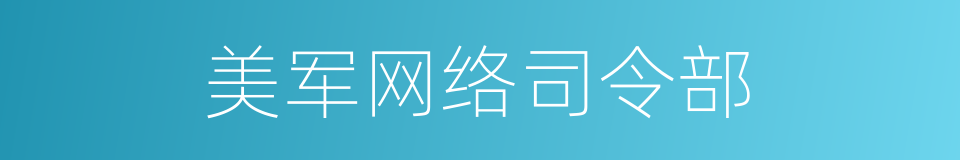 美军网络司令部